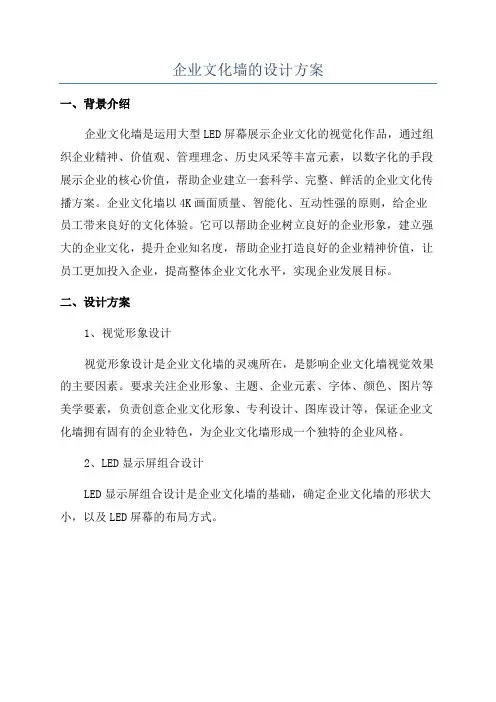 企业文化墙的设计方案

一、背景介绍

企业文化墙是运用大型LED屏幕展示企业文化的视觉化作品，通过组织企业精神、价值观、管理理念、历史风采等丰富元素，以数字化的手段展示企业的核心价值，帮助企业建立一套科学、完整、鲜活的企业文化传播方案。企业文化墙以4K画面质量、智能化、互动性强的原则，给企业员工带来良好的文化体验。它可以帮助企业树立良好的企业形象，建立强大的企业文化，提升企业知名度，帮助企业打造良好的企业精神价值，让员工更加投入企业，提高整体企业文化水平，实现企业发展目标。

二、设计方案

1、视觉形象设计

视觉形象设计是企业文化墙的灵魂所在，是影响企业文化墙视觉效果的主要因素。要求关注企业形象、主题、企业元素、字体、颜色、图片等美学要素，负责创意企业文化形象、专利设计、图库设计等，保证企业文化墙拥有固有的企业特色，为企业文化墙形成一个独特的企业风格。

2、LED显示屏组合设计

LED显示屏组合设计是企业文化墙的基础，确定企业文化墙的形状大小，以及LED屏幕的布局方式。